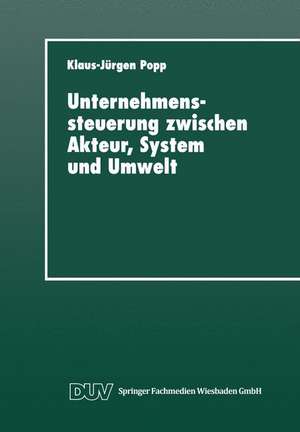 Klaus-Jürgen Popp

Unternehmenssteuerung zwischen Akteur, System und Umwelt

DUV Springer Fachmedien Wiesbaden GmbH